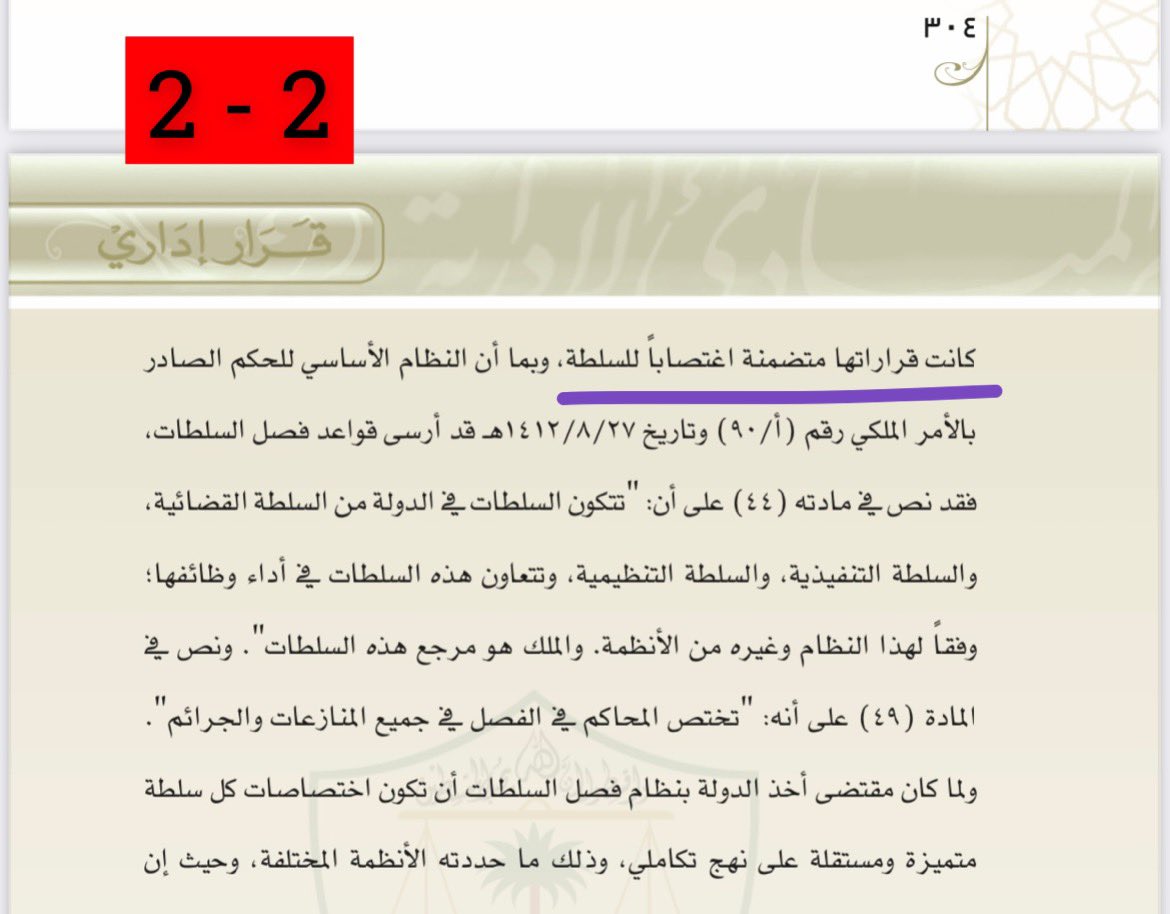 ٣٠٤

2 - 2

قـرار إداري

كانت قراراتها متضمنة اغتصاباً للسلطة، وبما أن النظام الأساسي للحكم الصادر بالأمر الملكي رقم (أ/٩٠) وتاريخ ١٤١٢/٨/٢٧هـ قد أرسى قواعد فصل السلطات، فقد نص في مادته (٤٤) على أن: "تتكون السلطات في الدولة من السلطة القضائية، والسلطة التنفيذية، والسلطة التنظيمية، وتتعاون هذه السلطات في أداء وظائفها؛ وفقاً لهذا النظام وغيره من الأنظمة. والملك هو مرجع هذه السلطات". ونص في المادة (٤٩) على أنه: "تختص المحاكم في الفصل في جميع المنازعات والجرائم". ولما كان مقتضى أخذ الدولة بنظام فصل السلطات أن تكون اختصاصات كل سلطة متميزة ومستقلة على نهج تكاملي، وذلك ما حددته الأنظمة المختلفة، وحيث إن